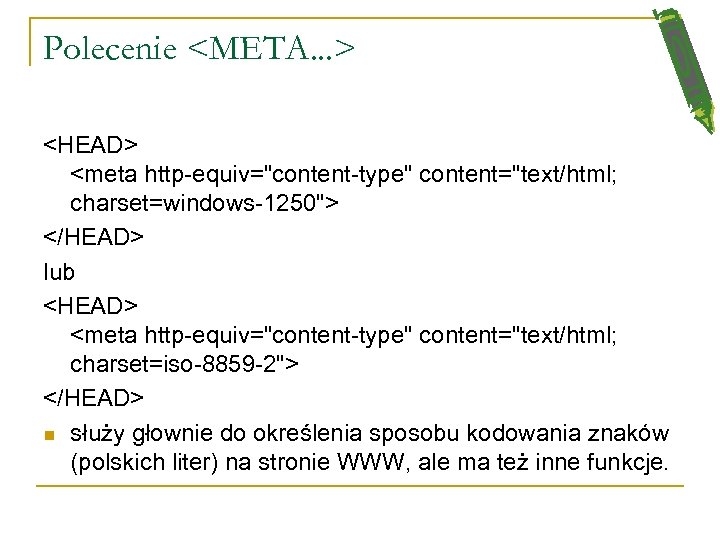 Polecenie <META...>

<HEAD>
<meta http-equiv="content-type" content="text/html; charset=windows-1250">
</HEAD>
lub
<HEAD>
<meta http-equiv="content-type" content="text/html; charset=iso-8859-2">
</HEAD>

służy głownie do określenia sposobu kodowania znaków (polskich liter) na stronie WWW, ale ma też inne funkcje.